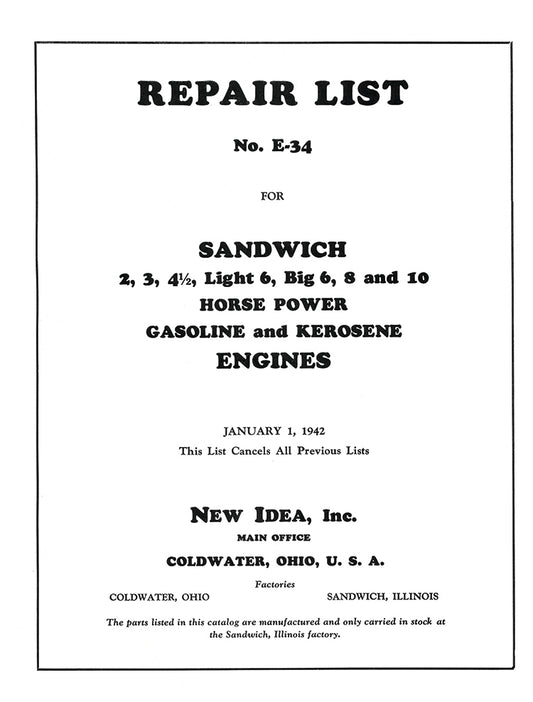 REPAIR LIST

No. E-34

FOR

SANDWICH
2, 3, 4½, Light 6, Big 6, 8 and 10
HORSE POWER
GASOLINE and KEROSENE
ENGINES

JANUARY 1, 1942
This List Cancels All Previous Lists

NEW IDEA, Inc.
MAIN OFFICE
COLDWATER, OHIO, U. S. A.

Factories
COLDWATER, OHIO SANDWICH, ILLINOIS

The parts listed in this catalog are manufactured and only carried in stock at the Sandwich, Illinois factory.